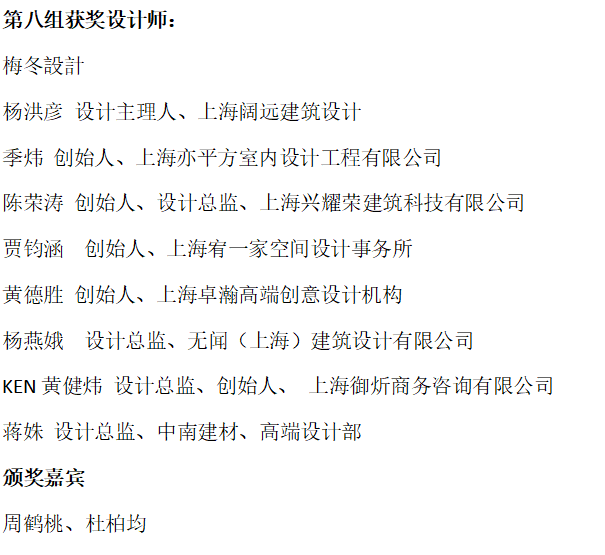 第八组获奖设计师：

梅冬設計

杨洪彦 设计主理人、上海阔远建筑设计

季炜 创始人、上海亦平方室内设计工程有限公司

陈荣涛 创始人、设计总监、上海兴耀荣建筑科技有限公司

贾钧涵 创始人、上海宥一家空间设计事务所

黄德胜 创始人、上海卓瀚高端创意设计机构

杨燕娥 设计总监、无闻（上海）建筑设计有限公司

KEN黄健炜 设计总监、创始人、 上海御炘商务咨询有限公司

蒋姝 设计总监、中南建材、高端设计部

颁奖嘉宾

周鹤桃、杜柏均